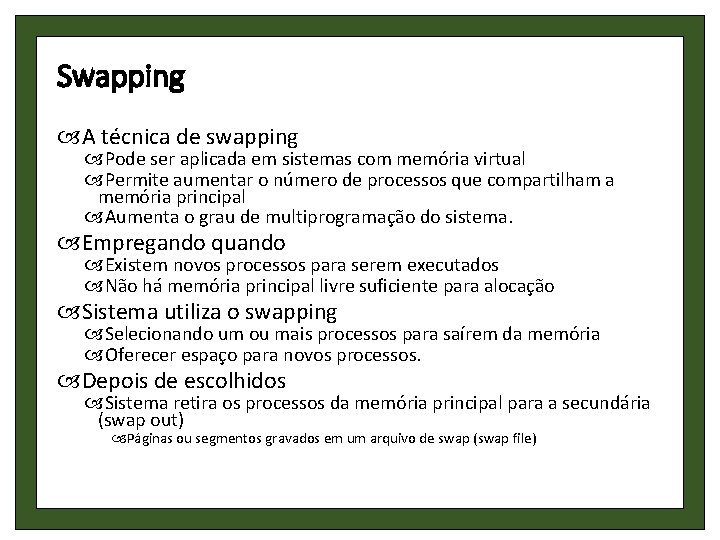 Swapping

A técnica de swapping

Pode ser aplicada em sistemas com memória virtual

Permite aumentar o número de processos que compartilham a memória principal

Aumenta o grau de multiprogramação do sistema.

Empregando quando

Existem novos processos para serem executados

Não há memória principal livre suficiente para alocação

Sistema utiliza o swapping

Selecionando um ou mais processos para saírem da memória

Oferecer espaço para novos processos.

Depois de escolhidos

Sistema retira os processos da memória principal para a secundária (swap out)

Páginas ou segmentos gravados em um arquivo de swap (swap file)